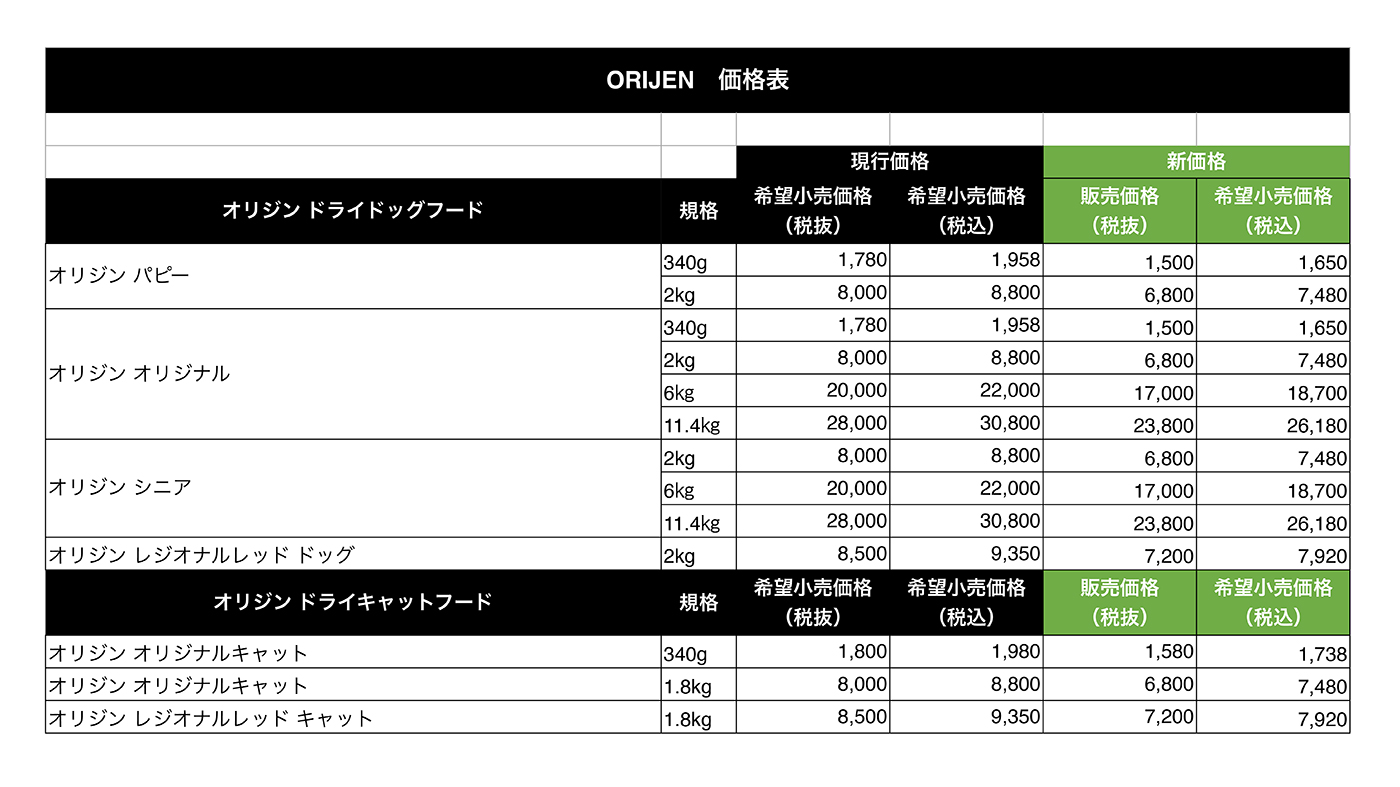 ORIJEN　価格表

| | | 現行価格 | | 新価格 | |
|---|---|---|---|---|---|
| オリジン ドライドッグフード | 規格 | 希望小売価格（税抜） | 希望小売価格（税込） | 販売価格（税抜） | 希望小売価格（税込） |
| オリジン パピー | 340g | 1,780 | 1,958 | 1,500 | 1,650 |
| | 2kg | 8,000 | 8,800 | 6,800 | 7,480 |
| オリジン オリジナル | 340g | 1,780 | 1,958 | 1,500 | 1,650 |
| | 2kg | 8,000 | 8,800 | 6,800 | 7,480 |
| | 6kg | 20,000 | 22,000 | 17,000 | 18,700 |
| | 11.4kg | 28,000 | 30,800 | 23,800 | 26,180 |
| オリジン シニア | 2kg | 8,000 | 8,800 | 6,800 | 7,480 |
| | 6kg | 20,000 | 22,000 | 17,000 | 18,700 |
| | 11.4kg | 28,000 | 30,800 | 23,800 | 26,180 |
| オリジン レジオナルレッド ドッグ | 2kg | 8,500 | 9,350 | 7,200 | 7,920 |
| オリジン ドライキャットフード | 規格 | 希望小売価格（税抜） | 希望小売価格（税込） | 販売価格（税抜） | 希望小売価格（税込） |
| オリジン オリジナルキャット | 340g | 1,800 | 1,980 | 1,580 | 1,738 |
| オリジン オリジナルキャット | 1.8kg | 8,000 | 8,800 | 6,800 | 7,480 |
| オリジン レジオナルレッド キャット | 1.8kg | 8,500 | 9,350 | 7,200 | 7,920 |